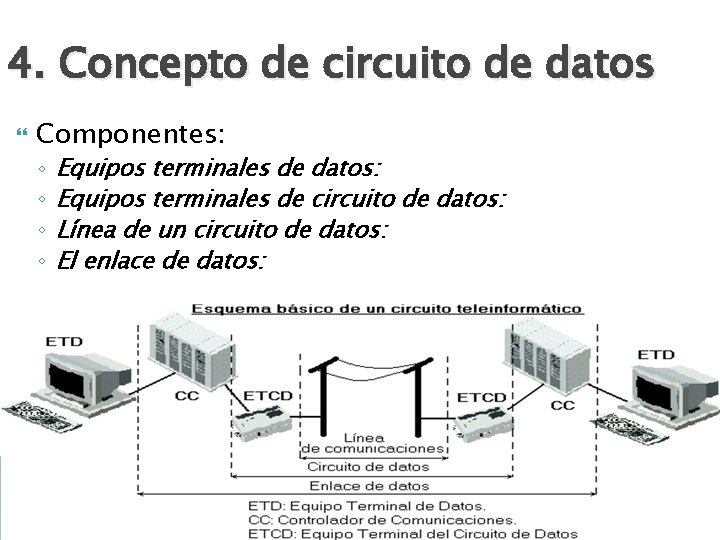 4. Concepto de circuito de datos

Componentes:
◦ Equipos terminales de datos:
◦ Equipos terminales de circuito de datos:
◦ Línea de un circuito de datos:
◦ El enlace de datos:

Esquema básico de un circuito teleinformático

ETD
CC
ETCD
Línea de comunicaciones
ETCD
CC
ETD
Circuito de datos
Enlace de datos

ETD: Equipo Terminal de Datos.
CC: Controlador de Comunicaciones.
ETCD: Equipo Terminal del Circuito de Datos